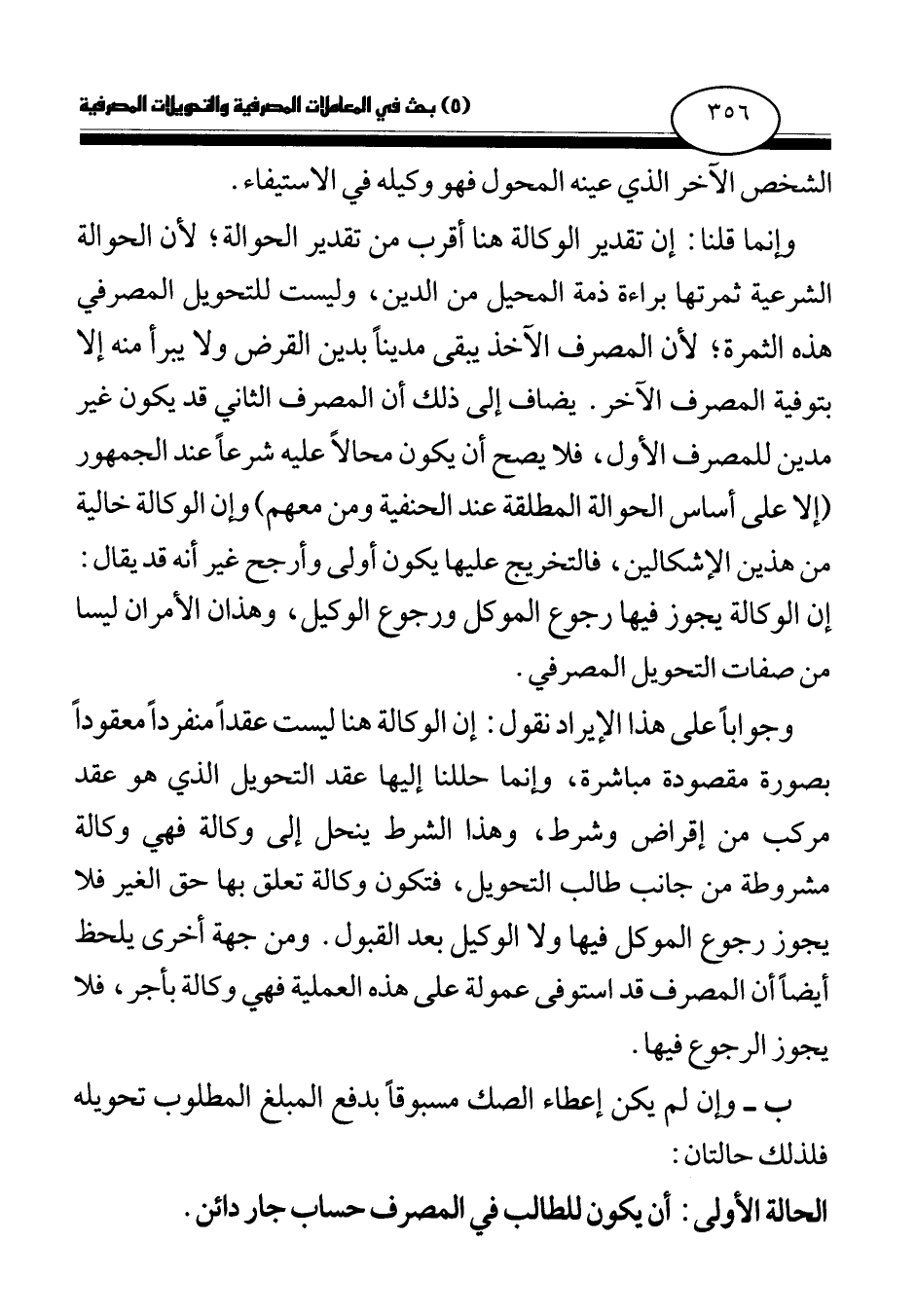 ٣٥٦

(٥) بحث في المعاملات المصرفية والتحويلات المصرفية

الشخص الآخر الذي عينه المحول فهو وكيله في الاستيفاء.

وإنما قلنا: إن تقدير الوكالة هنا أقرب من تقدير الحوالة؛ لأن الحوالة الشرعية ثمرتها براءة ذمة المحيل من الدين، وليست للتحويل المصرفي هذه الثمرة؛ لأن المصرف الآخذ يبقى مديناً بدين القرض ولا يبرأ منه إلا بتوفية المصرف الآخر. يضاف إلى ذلك أن المصرف الثاني قد يكون غير مدين للمصرف الأول، فلا يصح أن يكون محالاً عليه شرعاً عند الجمهور (إلا على أساس الحوالة المطلقة عند الحنفية ومن معهم) وإن الوكالة خالية من هذين الإشكالين، فالتخريج عليها يكون أولى وأرجح غير أنه قد يقال: إن الوكالة يجوز فيها رجوع الموكل ورجوع الوكيل، وهذان الأمران ليسا من صفات التحويل المصرفي.

وجواباً على هذا الإيراد نقول: إن الوكالة هنا ليست عقداً منفرداً معقوداً بصورة مقصودة مباشرة، وإنما حللنا إليها عقد التحويل الذي هو عقد مركب من إقراض وشرط، وهذا الشرط ينحل إلى وكالة فهي وكالة مشروطة من جانب طالب التحويل، فتكون وكالة تعلق بها حق الغير فلا يجوز رجوع الموكل فيها ولا الوكيل بعد القبول. ومن جهة أخرى يلحظ أيضاً أن المصرف قد استوفى عمولة على هذه العملية فهي وكالة بأجر، فلا يجوز الرجوع فيها.

ب ـ وإن لم يكن إعطاء الصك مسبوقاً بدفع المبلغ المطلوب تحويله فلذلك حالتان:

الحالة الأولى: أن يكون للطالب في المصرف حساب جار دائن.